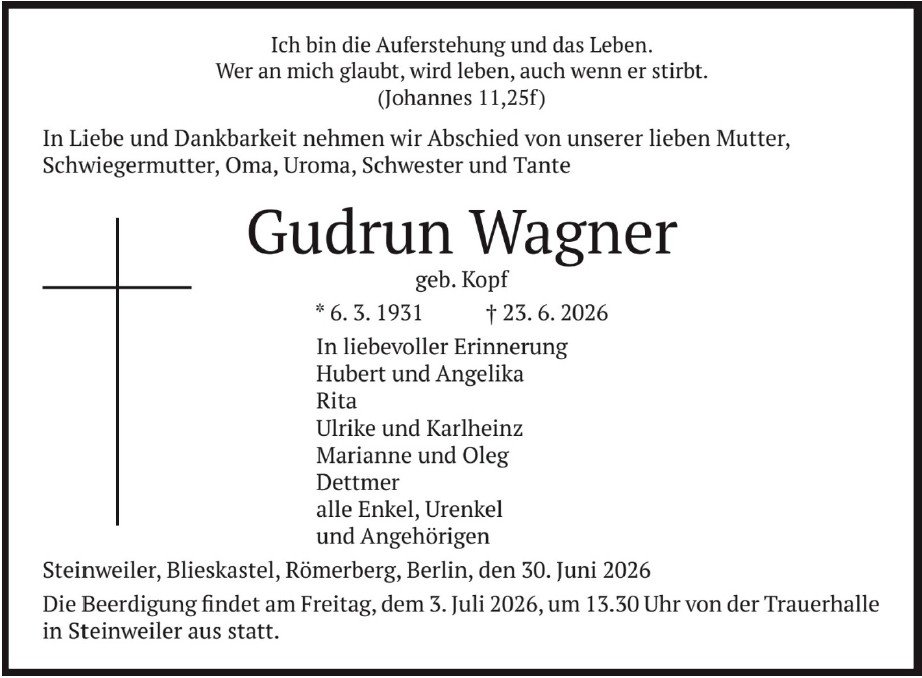 Ich bin die Auferstehung und das Leben.
Wer an mich glaubt, wird leben, auch wenn er stirbt.
(Johannes 11,25f)

In Liebe und Dankbarkeit nehmen wir Abschied von unserer lieben Mutter, Schwiegermutter, Oma, Uroma, Schwester und Tante

Gudrun Wagner

geb. Kopf

* 6. 3. 1931 † 23. 6. 2026

In liebevoller Erinnerung
Hubert und Angelika
Rita
Ulrike und Karlheinz
Marianne und Oleg
Dettmer
alle Enkel, Urenkel
und Angehörigen

Steinweiler, Blieskastel, Römerberg, Berlin, den 30. Juni 2026

Die Beerdigung findet am Freitag, dem 3. Juli 2026, um 13.30 Uhr von der Trauerhalle in Steinweiler aus statt.